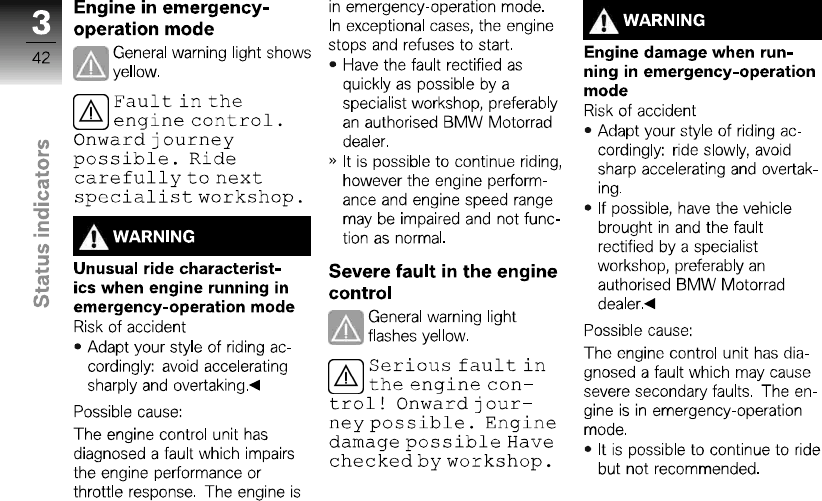 3
42

Status indicators

Engine in emergency-operation mode

General warning light shows yellow.

Fault in the engine control. Onward journey possible. Ride carefully to next specialist workshop.

WARNING

Unusual ride characteristics when engine running in emergency-operation mode
Risk of accident

• Adapt your style of riding accordingly: avoid accelerating sharply and overtaking.◄

Possible cause:

The engine control unit has diagnosed a fault which impairs the engine performance or throttle response. The engine is in emergency-operation mode. In exceptional cases, the engine stops and refuses to start.

• Have the fault rectified as quickly as possible by a specialist workshop, preferably an authorised BMW Motorrad dealer.

» It is possible to continue riding, however the engine performance and engine speed range may be impaired and not function as normal.

Severe fault in the engine control

General warning light flashes yellow.

Serious fault in the engine control! Onward journey possible. Engine damage possible Have checked by workshop.

WARNING

Engine damage when running in emergency-operation mode
Risk of accident

• Adapt your style of riding accordingly: ride slowly, avoid sharp accelerating and overtaking.

• If possible, have the vehicle brought in and the fault rectified by a specialist workshop, preferably an authorised BMW Motorrad dealer.◄

Possible cause:

The engine control unit has diagnosed a fault which may cause severe secondary faults. The engine is in emergency-operation mode.

• It is possible to continue to ride but not recommended.